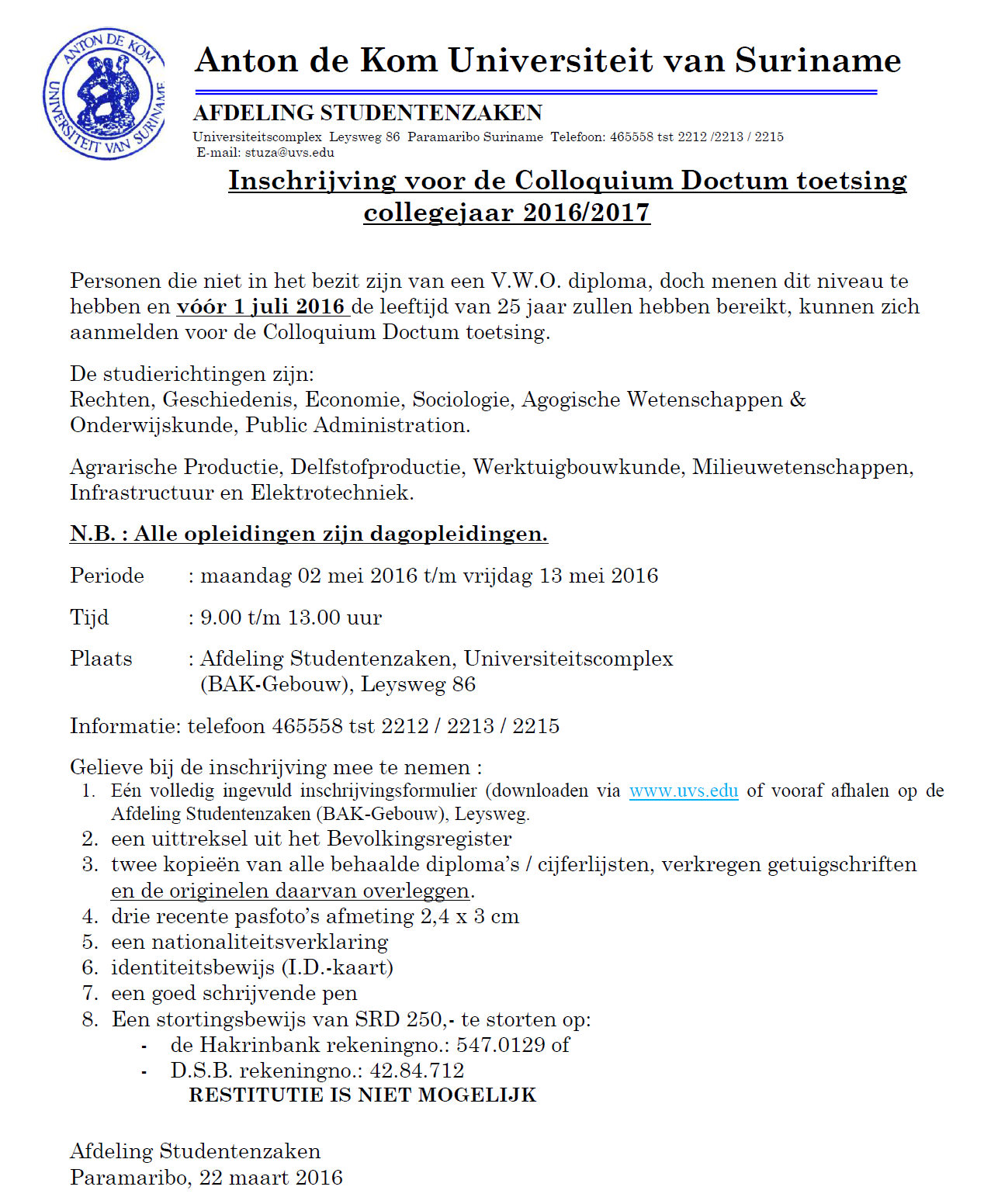 ANTON DE KOM UNIVERSITEIT VAN SURINAME

Anton de Kom Universiteit van Suriname

AFDELING STUDENTENZAKEN
Universiteitscomplex Leysweg 86 Paramaribo Suriname Telefoon: 465558 tst 2212 /2213 / 2215
E-mail: stuza@uvs.edu

Inschrijving voor de Colloquium Doctum toetsing collegejaar 2016/2017

Personen die niet in het bezit zijn van een V.W.O. diploma, doch menen dit niveau te hebben en vóór 1 juli 2016 de leeftijd van 25 jaar zullen hebben bereikt, kunnen zich aanmelden voor de Colloquium Doctum toetsing.

De studierichtingen zijn:
Rechten, Geschiedenis, Economie, Sociologie, Agogische Wetenschappen & Onderwijskunde, Public Administration.

Agrarische Productie, Delfstofproductie, Werktuigbouwkunde, Milieuwetenschappen, Infrastructuur en Elektrotechniek.

N.B. : Alle opleidingen zijn dagopleidingen.

Periode : maandag 02 mei 2016 t/m vrijdag 13 mei 2016

Tijd : 9.00 t/m 13.00 uur

Plaats : Afdeling Studentenzaken, Universiteitscomplex (BAK-Gebouw), Leysweg 86

Informatie: telefoon 465558 tst 2212 / 2213 / 2215

Gelieve bij de inschrijving mee te nemen :
1. Eén volledig ingevuld inschrijvingsformulier (downloaden via www.uvs.edu of vooraf afhalen op de Afdeling Studentenzaken (BAK-Gebouw), Leysweg.
2. een uittreksel uit het Bevolkingsregister
3. twee kopieën van alle behaalde diploma's / cijferlijsten, verkregen getuigschriften en de originelen daarvan overleggen.
4. drie recente pasfoto's afmeting 2,4 x 3 cm
5. een nationaliteitsverklaring
6. identiteitsbewijs (I.D.-kaart)
7. een goed schrijvende pen
8. Een stortingsbewijs van SRD 250,- te storten op:
- de Hakrinbank rekeningno.: 547.0129 of
- D.S.B. rekeningno.: 42.84.712
RESTITUTIE IS NIET MOGELIJK

Afdeling Studentenzaken
Paramaribo, 22 maart 2016